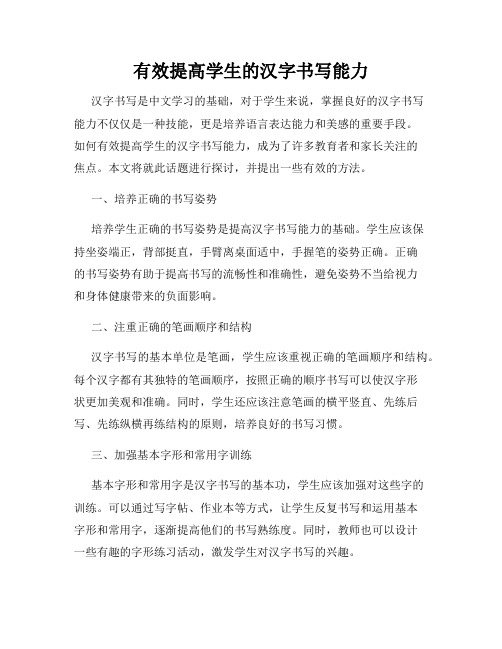 有效提高学生的汉字书写能力

汉字书写是中文学习的基础，对于学生来说，掌握良好的汉字书写能力不仅仅是一种技能，更是培养语言表达能力和美感的重要手段。如何有效提高学生的汉字书写能力，成为了许多教育者和家长关注的焦点。本文将就此话题进行探讨，并提出一些有效的方法。

一、培养正确的书写姿势

培养学生正确的书写姿势是提高汉字书写能力的基础。学生应该保持坐姿端正，背部挺直，手臂离桌面适中，手握笔的姿势正确。正确的书写姿势有助于提高书写的流畅性和准确性，避免姿势不当给视力和身体健康带来的负面影响。

二、注重正确的笔画顺序和结构

汉字书写的基本单位是笔画，学生应该重视正确的笔画顺序和结构。每个汉字都有其独特的笔画顺序，按照正确的顺序书写可以使汉字形状更加美观和准确。同时，学生还应该注意笔画的横平竖直、先练后写、先练纵横再练结构的原则，培养良好的书写习惯。

三、加强基本字形和常用字训练

基本字形和常用字是汉字书写的基本功，学生应该加强对这些字的训练。可以通过写字帖、作业本等方式，让学生反复书写和运用基本字形和常用字，逐渐提高他们的书写熟练度。同时，教师也可以设计一些有趣的字形练习活动，激发学生对汉字书写的兴趣。